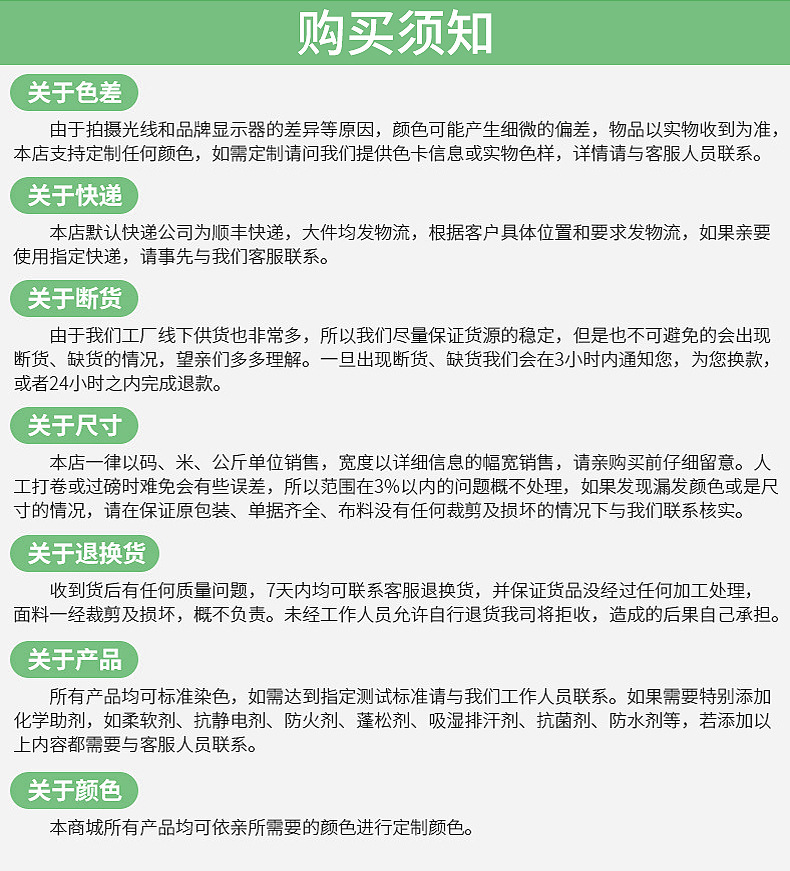 购买须知

关于色差

由于拍摄光线和品牌显示器的差异等原因，颜色可能产生细微的偏差，物品以实物收到为准，本店支持定制任何颜色，如需定制请问我们提供色卡信息或实物色样，详情请与客服人员联系。

关于快递

本店默认快递公司为顺丰快递，大件均发物流，根据客户具体位置和要求发物流，如果亲要使用指定快递，请事先与我们客服联系。

关于断货

由于我们工厂线下供货也非常多，所以我们尽量保证货源的稳定，但是也不可避免的会出现断货、缺货的情况，望亲们多多理解。一旦出现断货、缺货我们会在3小时内通知您，为您换款，或者24小时之内完成退款。

关于尺寸

本店一律以码、米、公斤单位销售，宽度以详细信息的幅宽销售，请亲购买前仔细留意。人工打卷或过磅时难免会有些误差，所以范围在3%以内的问题概不处理，如果发现漏发颜色或是尺寸的情况，请在保证原包装、单据齐全、布料没有任何裁剪及损坏的情况下与我们联系核实。

关于退换货

收到货后有任何质量问题，7天内均可联系客服退换货，并保证货品没经过任何加工处理，面料一经裁剪及损坏，概不负责。未经工作人员允许自行退货我司将拒收，造成的后果自己承担。

关于产品

所有产品均可标准染色，如需达到指定测试标准请与我们工作人员联系。如果需要特别添加化学助剂，如柔软剂、抗静电剂、防火剂、蓬松剂、吸湿排汗剂、抗菌剂、防水剂等，若添加以上内容都需要与客服人员联系。

关于颜色

本商城所有产品均可依亲所需要的颜色进行定制颜色。